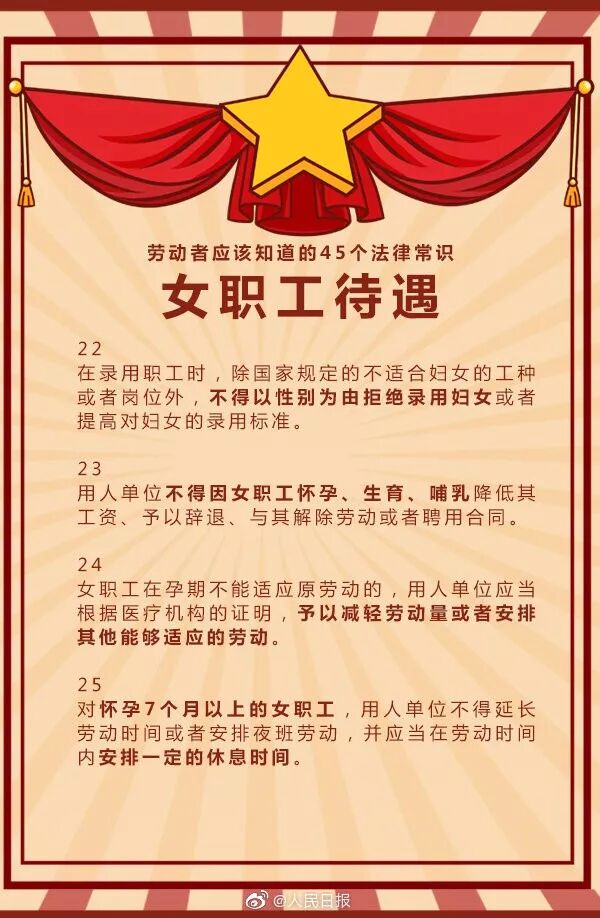 劳动者应该知道的45个法律常识

女职工待遇

22

在录用职工时，除国家规定的不适合妇女的工种或者岗位外，不得以性别为由拒绝录用妇女或者提高对妇女的录用标准。

23

用人单位不得因女职工怀孕、生育、哺乳降低其工资、予以辞退、与其解除劳动或者聘用合同。

24

女职工在孕期不能适应原劳动的，用人单位应当根据医疗机构的证明，予以减轻劳动量或者安排其他能够适应的劳动。

25

对怀孕7个月以上的女职工，用人单位不得延长劳动时间或者安排夜班劳动，并应当在劳动时间内安排一定的休息时间。

@人民日报